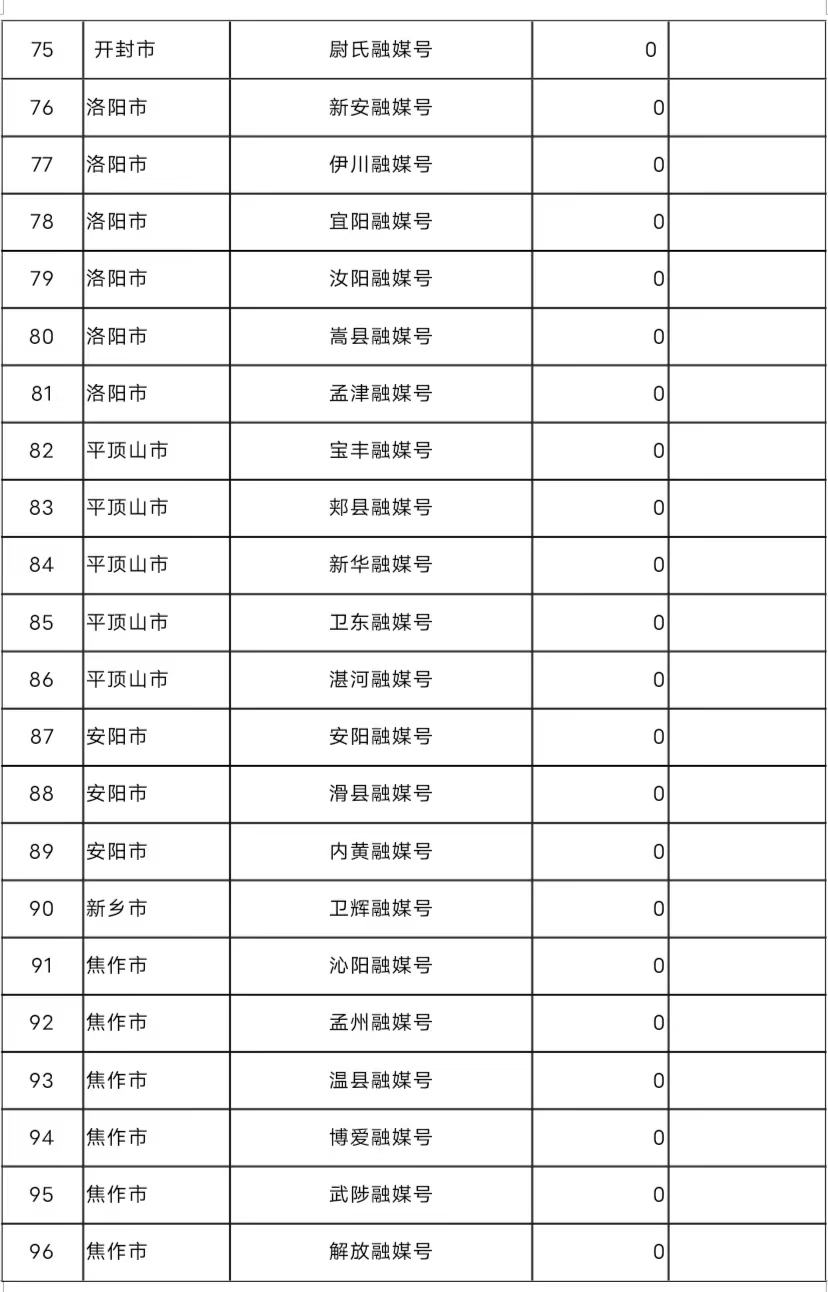 | 75 | 开封市 | 尉氏融媒号 | 0 |  |
|---|---|---|---|---|
| 76 | 洛阳市 | 新安融媒号 | 0 |  |
| 77 | 洛阳市 | 伊川融媒号 | 0 |  |
| 78 | 洛阳市 | 宜阳融媒号 | 0 |  |
| 79 | 洛阳市 | 汝阳融媒号 | 0 |  |
| 80 | 洛阳市 | 嵩县融媒号 | 0 |  |
| 81 | 洛阳市 | 孟津融媒号 | 0 |  |
| 82 | 平顶山市 | 宝丰融媒号 | 0 |  |
| 83 | 平顶山市 | 郏县融媒号 | 0 |  |
| 84 | 平顶山市 | 新华融媒号 | 0 |  |
| 85 | 平顶山市 | 卫东融媒号 | 0 |  |
| 86 | 平顶山市 | 湛河融媒号 | 0 |  |
| 87 | 安阳市 | 安阳融媒号 | 0 |  |
| 88 | 安阳市 | 滑县融媒号 | 0 |  |
| 89 | 安阳市 | 内黄融媒号 | 0 |  |
| 90 | 新乡市 | 卫辉融媒号 | 0 |  |
| 91 | 焦作市 | 沁阳融媒号 | 0 |  |
| 92 | 焦作市 | 孟州融媒号 | 0 |  |
| 93 | 焦作市 | 温县融媒号 | 0 |  |
| 94 | 焦作市 | 博爱融媒号 | 0 |  |
| 95 | 焦作市 | 武陟融媒号 | 0 |  |
| 96 | 焦作市 | 解放融媒号 | 0 |  |